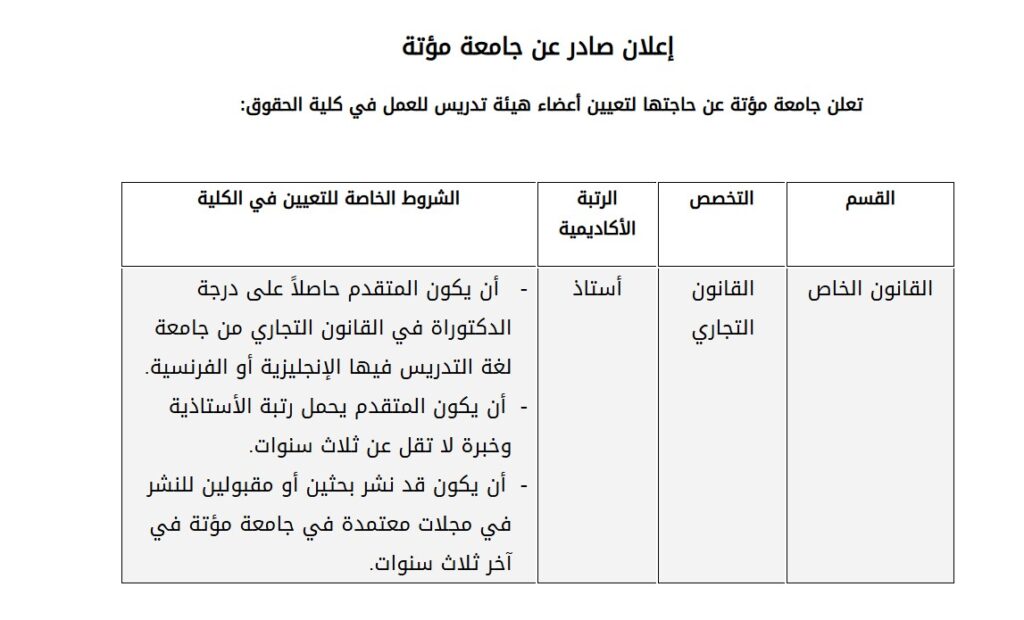 إعلان صادر عن جامعة مؤتة

تعلن جامعة مؤتة عن حاجتها لتعيين أعضاء هيئة تدريس للعمل في كلية الحقوق:

| القسم | التخصص | الرتبة الأكاديمية | الشروط الخاصة للتعيين في الكلية |
|---|---|---|---|
| القانون الخاص | القانون التجاري | أستاذ | - أن يكون المتقدم حاصلاً على درجة الدكتوراة في القانون التجاري من جامعة لغة التدريس فيها الإنجليزية أو الفرنسية. - أن يكون المتقدم يحمل رتبة الأستاذية وخبرة لا تقل عن ثلاث سنوات. - أن يكون قد نشر بحثين أو مقبولين للنشر في مجلات معتمدة في جامعة مؤتة في آخر ثلاث سنوات. |